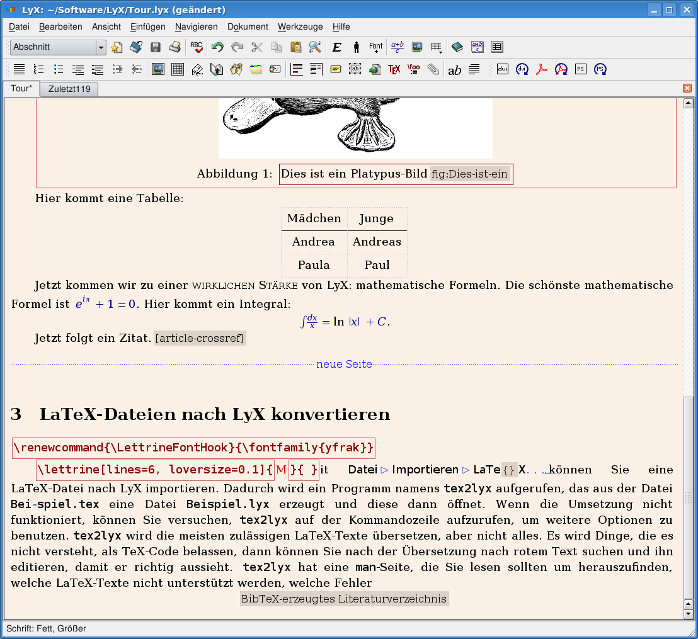 LyX: ~/Software/LyX/Tour.lyx (geändert)

Datei Bearbeiten Ansicht Einfügen Navigieren Dokument Werkzeuge Hilfe

Abschnitt

Tour* Zuletzt119

Abbildung 1: Dies ist ein Platypus-Bild fig:Dies-ist-ein

Hier kommt eine Tabelle:

| Mädchen | Junge |
|---|---|
| Andrea | Andreas |
| Paula | Paul |

Jetzt kommen wir zu einer WIRKLICHEN STÄRKE von LyX: mathematische Formeln. Die schönste mathematische Formel ist $e^{ix}+1=0$. Hier kommt ein Integral:

$\int\frac{dx}{x}=\ln|x|+C.$

Jetzt folgt ein Zitat. [article-crossref]

neue Seite

3 LaTeX-Dateien nach LyX konvertieren

\renewcommand{\LettrineFontHook}{\fontfamily{yfrak}}

\lettrine[lines=6, loversize=0.1]{M}{ }it Datei ▷ Importieren ▷ LaTe{}X. . . können Sie eine LaTeX-Datei nach LyX importieren. Dadurch wird ein Programm namens tex2lyx aufgerufen, das aus der Datei Bei-spiel.tex eine Datei Beispiel.lyx erzeugt und diese dann öffnet. Wenn die Umsetzung nicht funktioniert, können Sie versuchen, tex2lyx auf der Kommandozeile aufzurufen, um weitere Optionen zu benutzen. tex2lyx wird die meisten zulässigen LaTeX-Texte übersetzen, aber nicht alles. Es wird Dinge, die es nicht versteht, als TeX-Code belassen, dann können Sie nach der Übersetzung nach rotem Text suchen und ihn editieren, damit er richtig aussieht. tex2lyx hat eine man-Seite, die Sie lesen sollten um herauszufinden, welche LaTeX-Texte nicht unterstützt werden, welche Fehler

BibTeX-erzeugtes Literaturverzeichnis

Schrift: Fett, Größer